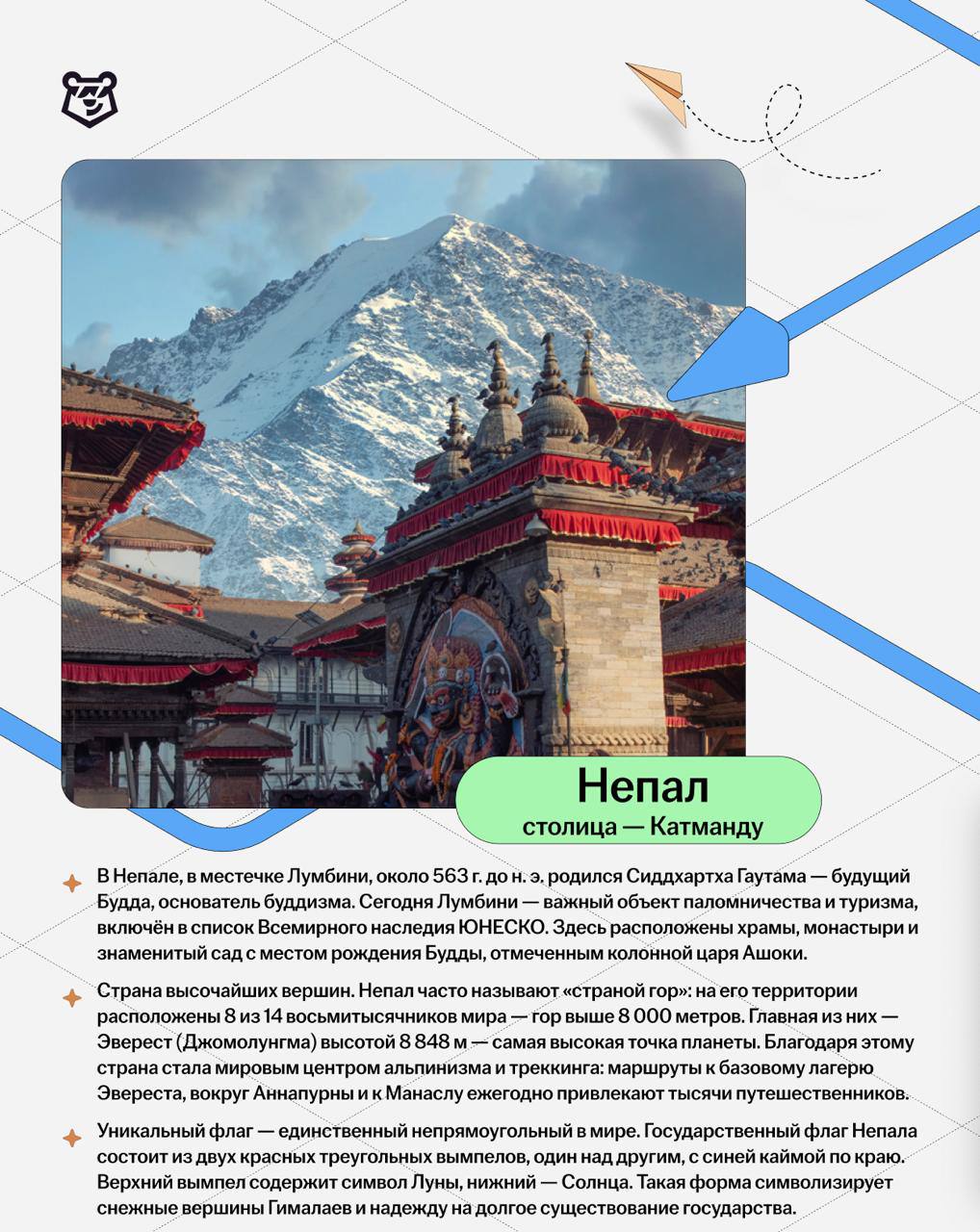 Непал
столица — Катманду

В Непале, в местечке Лумбини, около 563 г. до н. э. родился Сиддхартха Гаутама — будущий Будда, основатель буддизма. Сегодня Лумбини — важный объект паломничества и туризма, включён в список Всемирного наследия ЮНЕСКО. Здесь расположены храмы, монастыри и знаменитый сад с местом рождения Будды, отмеченным колонной царя Ашоки.

Страна высочайших вершин. Непал часто называют «страной гор»: на его территории расположены 8 из 14 восьмитысячников мира — гор выше 8 000 метров. Главная из них — Эверест (Джомолунгма) высотой 8 848 м — самая высокая точка планеты. Благодаря этому страна стала мировым центром альпинизма и треккинга: маршруты к базовому лагерю Эвереста, вокруг Аннапурны и к Манаслу ежегодно привлекают тысячи путешественников.

Уникальный флаг — единственный непрямоугольный в мире. Государственный флаг Непала состоит из двух красных треугольных вымпелов, один над другим, с синей каймой по краю. Верхний вымпел содержит символ Луны, нижний — Солнца. Такая форма символизирует снежные вершины Гималаев и надежду на долгое существование государства.